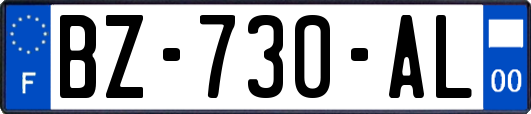 F
BZ-730-AL
00